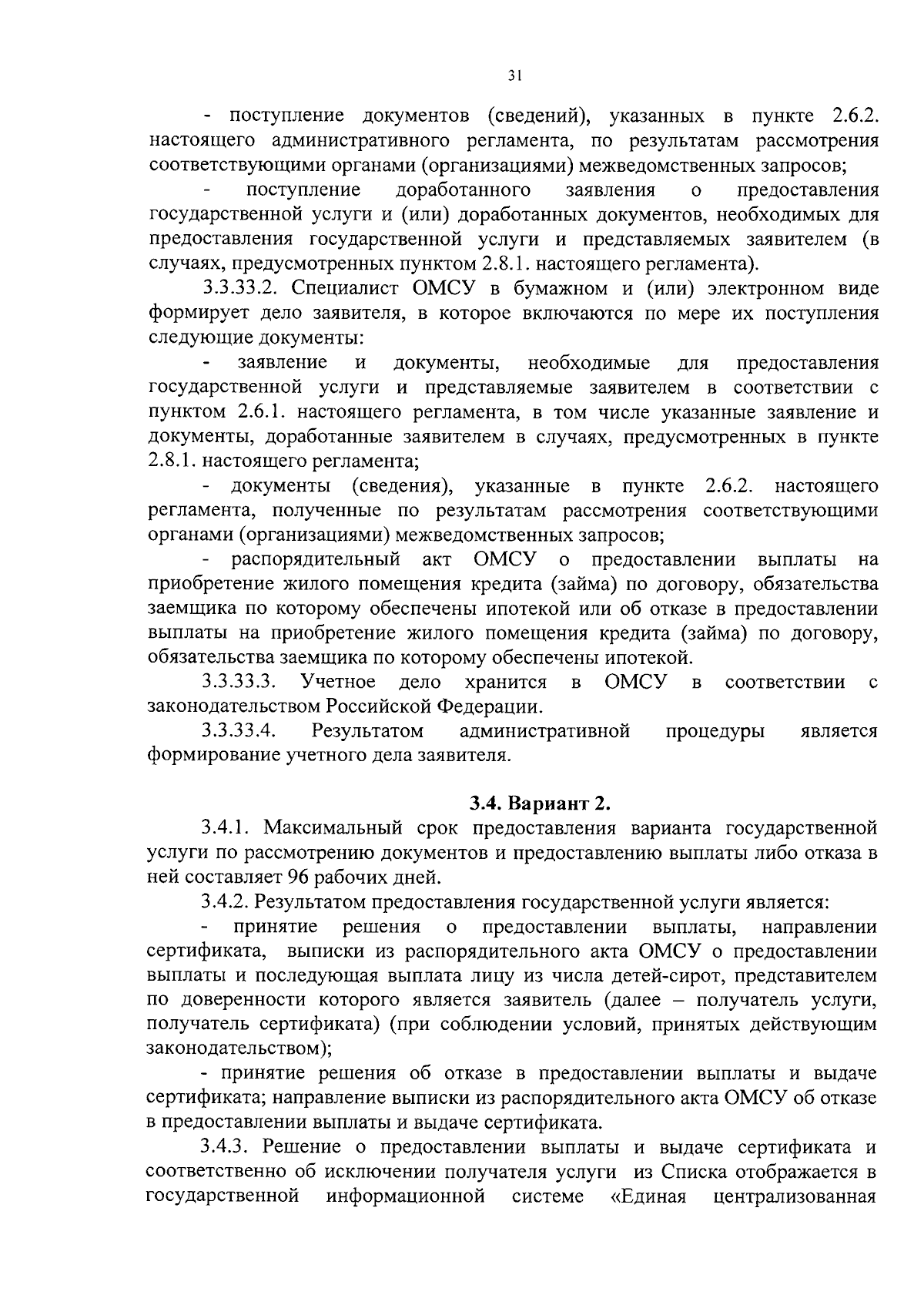 31

- поступление документов (сведений), указанных в пункте 2.6.2. настоящего административного регламента, по результатам рассмотрения соответствующими органами (организациями) межведомственных запросов;

- поступление доработанного заявления о предоставления государственной услуги и (или) доработанных документов, необходимых для предоставления государственной услуги и представляемых заявителем (в случаях, предусмотренных пунктом 2.8.1. настоящего регламента).

3.3.33.2. Специалист ОМСУ в бумажном и (или) электронном виде формирует дело заявителя, в которое включаются по мере их поступления следующие документы:

- заявление и документы, необходимые для предоставления государственной услуги и представляемые заявителем в соответствии с пунктом 2.6.1. настоящего регламента, в том числе указанные заявление и документы, доработанные заявителем в случаях, предусмотренных в пункте 2.8.1. настоящего регламента;

- документы (сведения), указанные в пункте 2.6.2. настоящего регламента, полученные по результатам рассмотрения соответствующими органами (организациями) межведомственных запросов;

- распорядительный акт ОМСУ о предоставлении выплаты на приобретение жилого помещения кредита (займа) по договору, обязательства заемщика по которому обеспечены ипотекой или об отказе в предоставлении выплаты на приобретение жилого помещения кредита (займа) по договору, обязательства заемщика по которому обеспечены ипотекой.

3.3.33.3. Учетное дело хранится в ОМСУ в соответствии с законодательством Российской Федерации.

3.3.33.4. Результатом административной процедуры является формирование учетного дела заявителя.

3.4. Вариант 2.

3.4.1. Максимальный срок предоставления варианта государственной услуги по рассмотрению документов и предоставлению выплаты либо отказа в ней составляет 96 рабочих дней.

3.4.2. Результатом предоставления государственной услуги является:

- принятие решения о предоставлении выплаты, направлении сертификата, выписки из распорядительного акта ОМСУ о предоставлении выплаты и последующая выплата лицу из числа детей-сирот, представителем по доверенности которого является заявитель (далее – получатель услуги, получатель сертификата) (при соблюдении условий, принятых действующим законодательством);

- принятие решения об отказе в предоставлении выплаты и выдаче сертификата; направление выписки из распорядительного акта ОМСУ об отказе в предоставлении выплаты и выдаче сертификата.

3.4.3. Решение о предоставлении выплаты и выдаче сертификата и соответственно об исключении получателя услуги из Списка отображается в государственной информационной системе «Единая централизованная